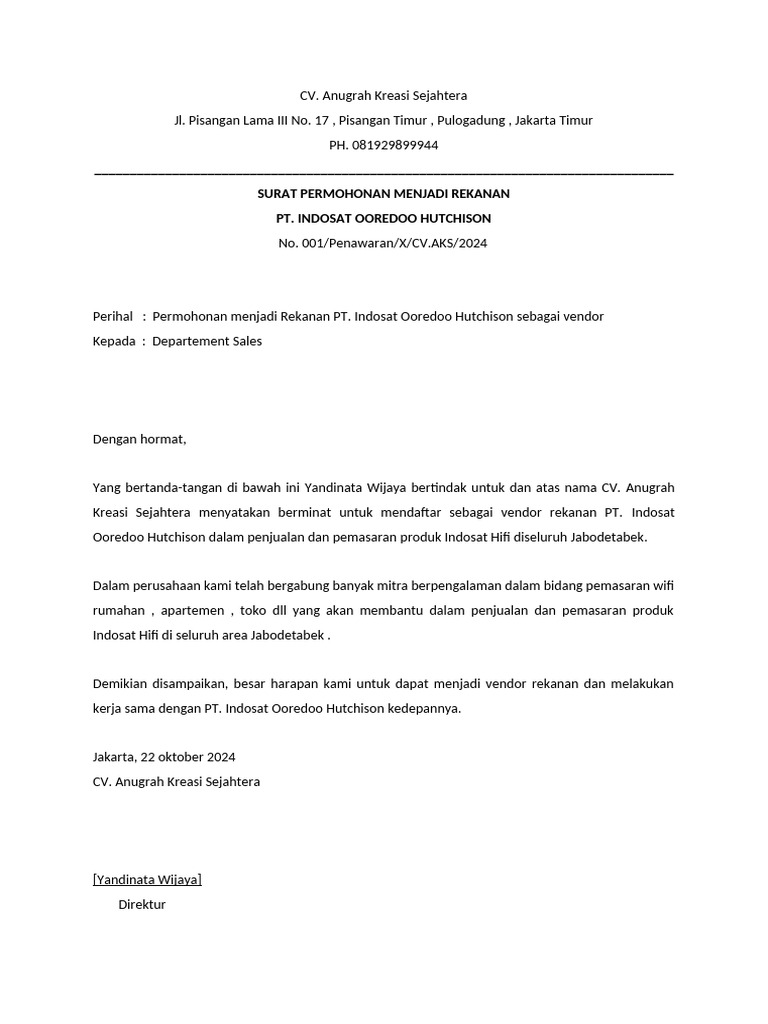 CV. Anugrah Kreasi Sejahtera

Jl. Pisangan Lama III No. 17 , Pisangan Timur , Pulogadung , Jakarta Timur

PH. 081929899944

SURAT PERMOHONAN MENJADI REKANAN

PT. INDOSAT OOREDOO HUTCHISON

No. 001/Penawaran/X/CV.AKS/2024

Perihal : Permohonan menjadi Rekanan PT. Indosat Ooredoo Hutchison sebagai vendor
Kepada : Departement Sales

Dengan hormat,

Yang bertanda-tangan di bawah ini Yandinata Wijaya bertindak untuk dan atas nama CV. Anugrah Kreasi Sejahtera menyatakan berminat untuk mendaftar sebagai vendor rekanan PT. Indosat Ooredoo Hutchison dalam penjualan dan pemasaran produk Indosat Hifi diseluruh Jabodetabek.

Dalam perusahaan kami telah bergabung banyak mitra berpengalaman dalam bidang pemasaran wifi rumahan , apartemen , toko dll yang akan membantu dalam penjualan dan pemasaran produk Indosat Hifi di seluruh area Jabodetabek .

Demikian disampaikan, besar harapan kami untuk dapat menjadi vendor rekanan dan melakukan kerja sama dengan PT. Indosat Ooredoo Hutchison kedepannya.

Jakarta, 22 oktober 2024
CV. Anugrah Kreasi Sejahtera

[Yandinata Wijaya]
Direktur